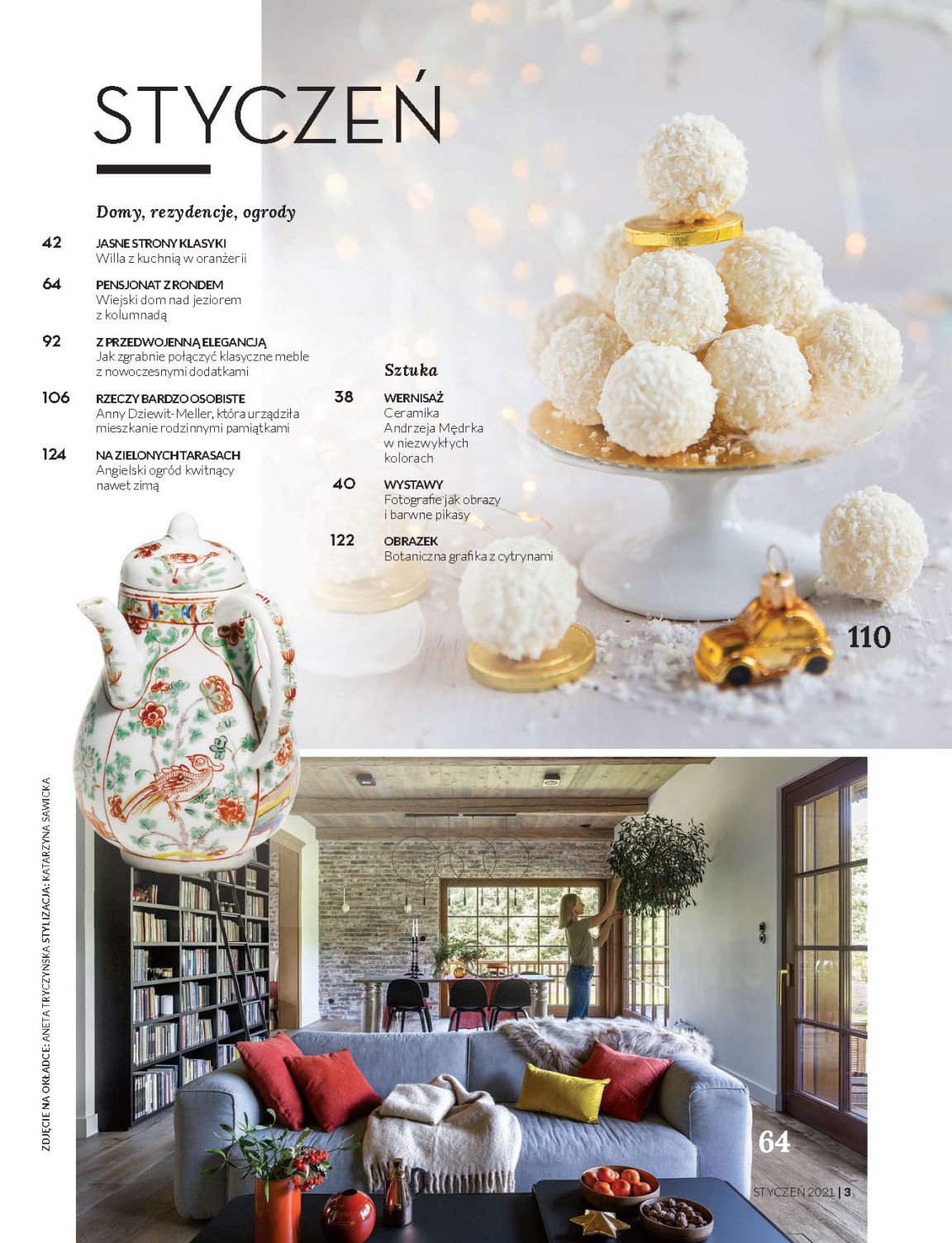 STYCZEŃ

Domy, rezydencje, ogrody

42
JASNE STRONY KLASYKI
Willa z kuchnią w oranżerii

64
PENSJONAT Z RONDEM
Wiejski dom nad jeziorem z kolumnadą

92
Z PRZEDWOJENNĄ ELEGANCJĄ
Jak zgrabnie połączyć klasyczne meble z nowoczesnymi dodatkami

106
RZECZY BARDZO OSOBISTE
Anny Dziewit-Meller, która urządziła mieszkanie rodzinnymi pamiątkami

124
NA ZIELONYCH TARASACH
Angielski ogród kwitnący nawet zimą

Sztuka

38
WERNISAŻ
Ceramika Andrzeja Mędrka w niezwykłych kolorach

40
WYSTAWY
Fotografie jak obrazy i barwne pikasy

122
OBRAZEK
Botaniczna grafika z cytrynami

110

ZDJĘCIE NA OKŁADCE: ANETA TRYCZYŃSKA STYLIZACJA: KATARZYNA SAWICKA

64

STYCZEŃ 2021 | 3